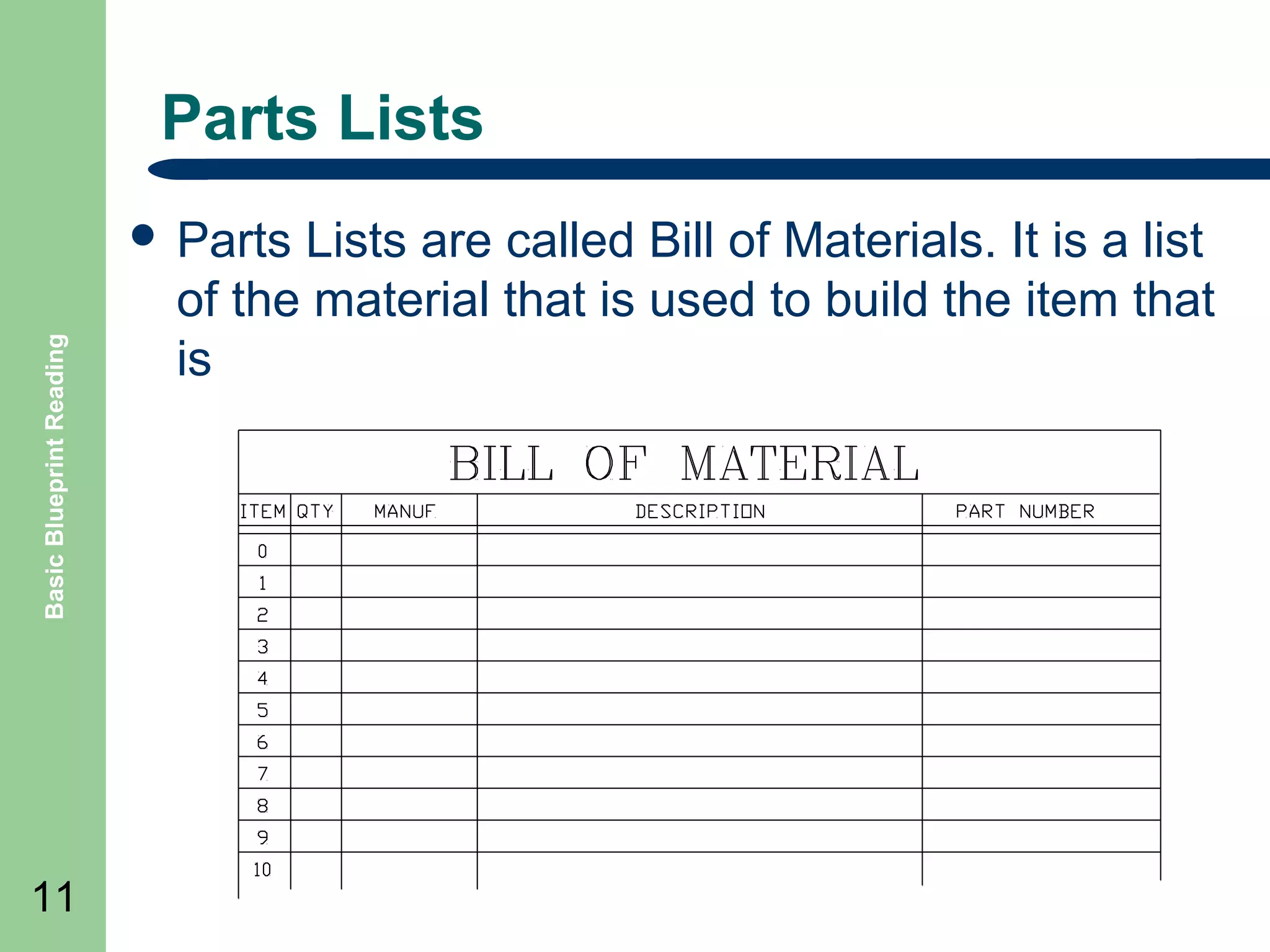 Basic Blueprint Reading

Parts Lists

• Parts Lists are called Bill of Materials. It is a list of the material that is used to build the item that is

BILL OF MATERIAL

| ITEM | QTY | MANUF | DESCRIPTION | PART NUMBER |
|---|---|---|---|---|
| 0 | | | | |
| 1 | | | | |
| 2 | | | | |
| 3 | | | | |
| 4 | | | | |
| 5 | | | | |
| 6 | | | | |
| 7 | | | | |
| 8 | | | | |
| 9 | | | | |
| 10 | | | | |

11